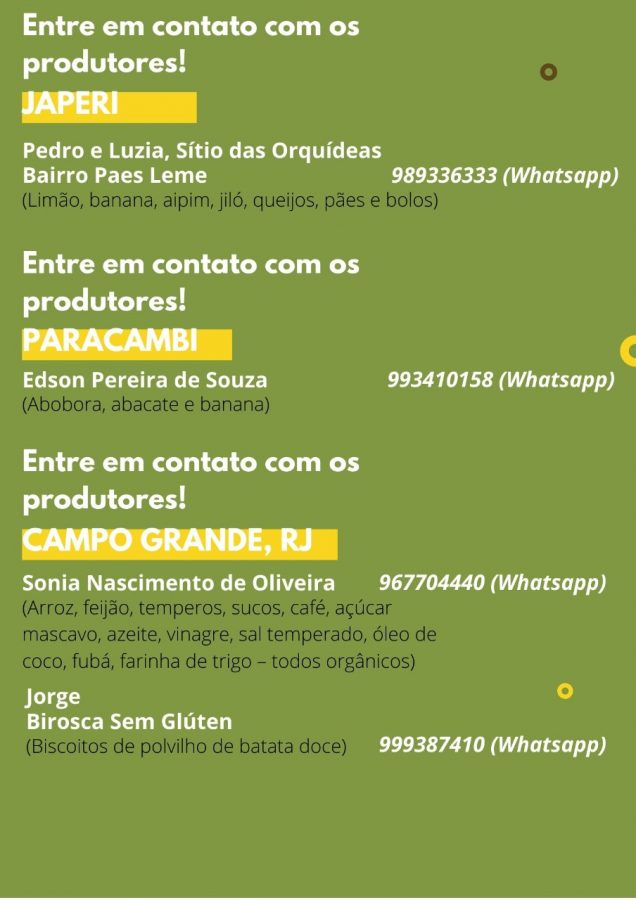 Entre em contato com os produtores!

JAPERI

Pedro e Luzia, Sítio das Orquídeas
Bairro Paes Leme 989336333 (Whatsapp)
(Limão, banana, aipim, jiló, queijos, pães e bolos)

Entre em contato com os produtores!

PARACAMBI

Edson Pereira de Souza 993410158 (Whatsapp)
(Abobora, abacate e banana)

Entre em contato com os produtores!

CAMPO GRANDE, RJ

Sonia Nascimento de Oliveira 967704440 (Whatsapp)
(Arroz, feijão, temperos, sucos, café, açúcar mascavo, azeite, vinagre, sal temperado, óleo de coco, fubá, farinha de trigo – todos orgânicos)

Jorge
Birosca Sem Glúten
(Biscoitos de polvilho de batata doce) 999387410 (Whatsapp)